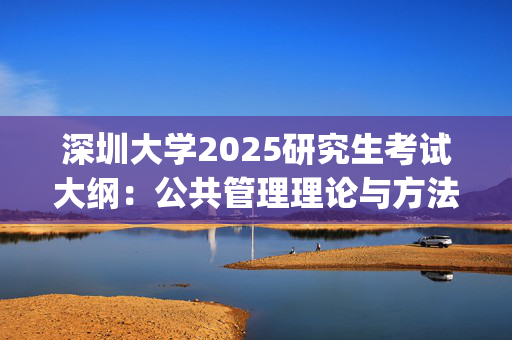 深圳大学2025研究生考试大纲：公共管理理论与方法